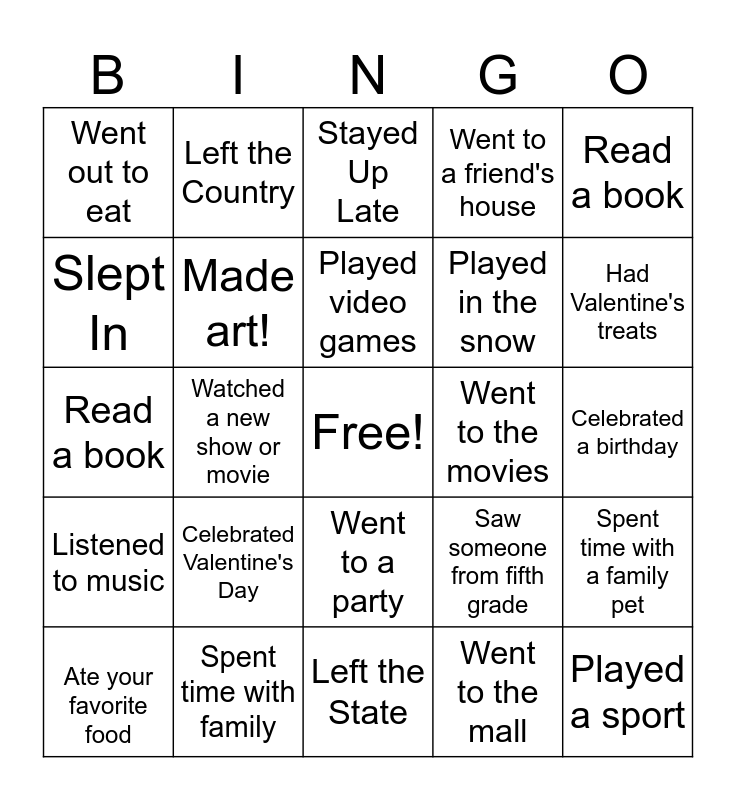 | B | I | N | G | O |
|---|---|---|---|---|
| Went out to eat | Left the Country | Stayed Up Late | Went to a friend's house | Read a book |
| Slept In | Made art! | Played video games | Played in the snow | Had Valentine's treats |
| Read a book | Watched a new show or movie | Free! | Went to the movies | Celebrated a birthday |
| Listened to music | Celebrated Valentine's Day | Went to a party | Saw someone from fifth grade | Spent time with a family pet |
| Ate your favorite food | Spent time with family | Left the State | Went to the mall | Played a sport |